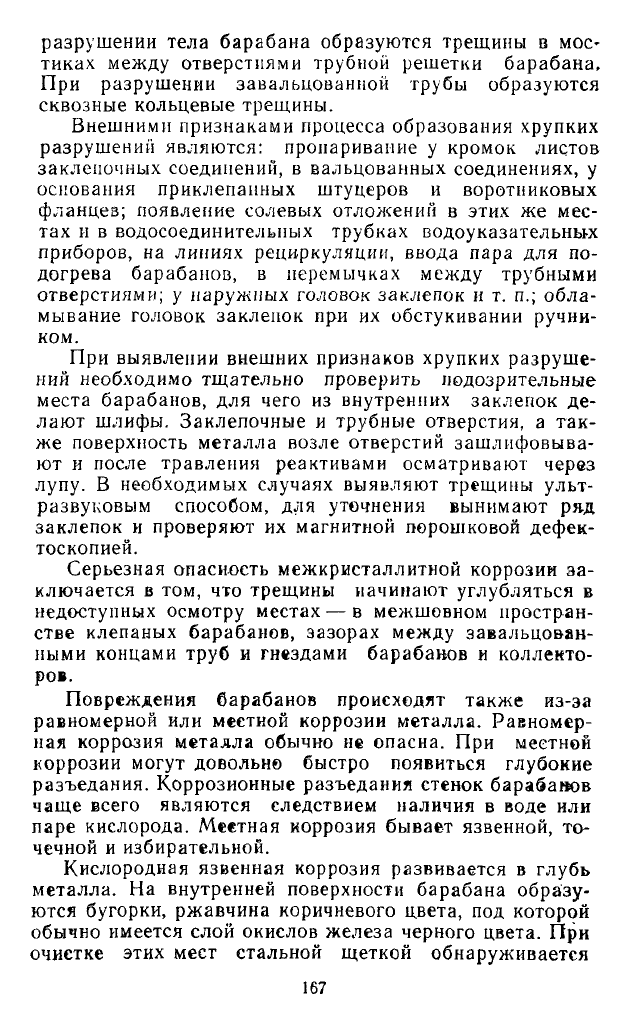 разрушении тела барабана образуются трещины в мостиках между отверстиями трубной решетки барабана. При разрушении завальцованной трубы образуются сквозные кольцевые трещины.

Внешними признаками процесса образования хрупких разрушений являются: пропаривание у кромок листов заклепочных соединений, в вальцованных соединениях, у основания приклепанных штуцеров и воротниковых фланцев; появление солевых отложений в этих же местах и в водосоединительных трубках водоуказательных приборов, на линиях рециркуляции, ввода пара для подогрева барабанов, в перемычках между трубными отверстиями; у наружных головок заклепок и т. п.; обламывание головок заклепок при их обстукивании ручником.

При выявлении внешних признаков хрупких разрушений необходимо тщательно проверить подозрительные места барабанов, для чего из внутренних заклепок делают шлифы. Заклепочные и трубные отверстия, а также поверхность металла возле отверстий зашлифовывают и после травления реактивами осматривают через лупу. В необходимых случаях выявляют трещины ультразвуковым способом, для уточнения вынимают ряд заклепок и проверяют их магнитной порошковой дефектоскопией.

Серьезная опасность межкристаллитной коррозии заключается в том, что трещины начинают углубляться в недоступных осмотру местах — в межшовном пространстве клепаных барабанов, зазорах между завальцованными концами труб и гнездами барабанов и коллекторов.

Повреждения барабанов происходят также из-за равномерной или местной коррозии металла. Равномерная коррозия металла обычно не опасна. При местной коррозии могут довольно быстро появиться глубокие разъедания. Коррозионные разъедания стенок барабанов чаще всего являются следствием наличия в воде или паре кислорода. Местная коррозия бывает язвенной, точечной и избирательной.

Кислородная язвенная коррозия развивается в глубь металла. На внутренней поверхности барабана образуются бугорки, ржавчина коричневого цвета, под которой обычно имеется слой окислов железа черного цвета. При очистке этих мест стальной щеткой обнаруживается

167